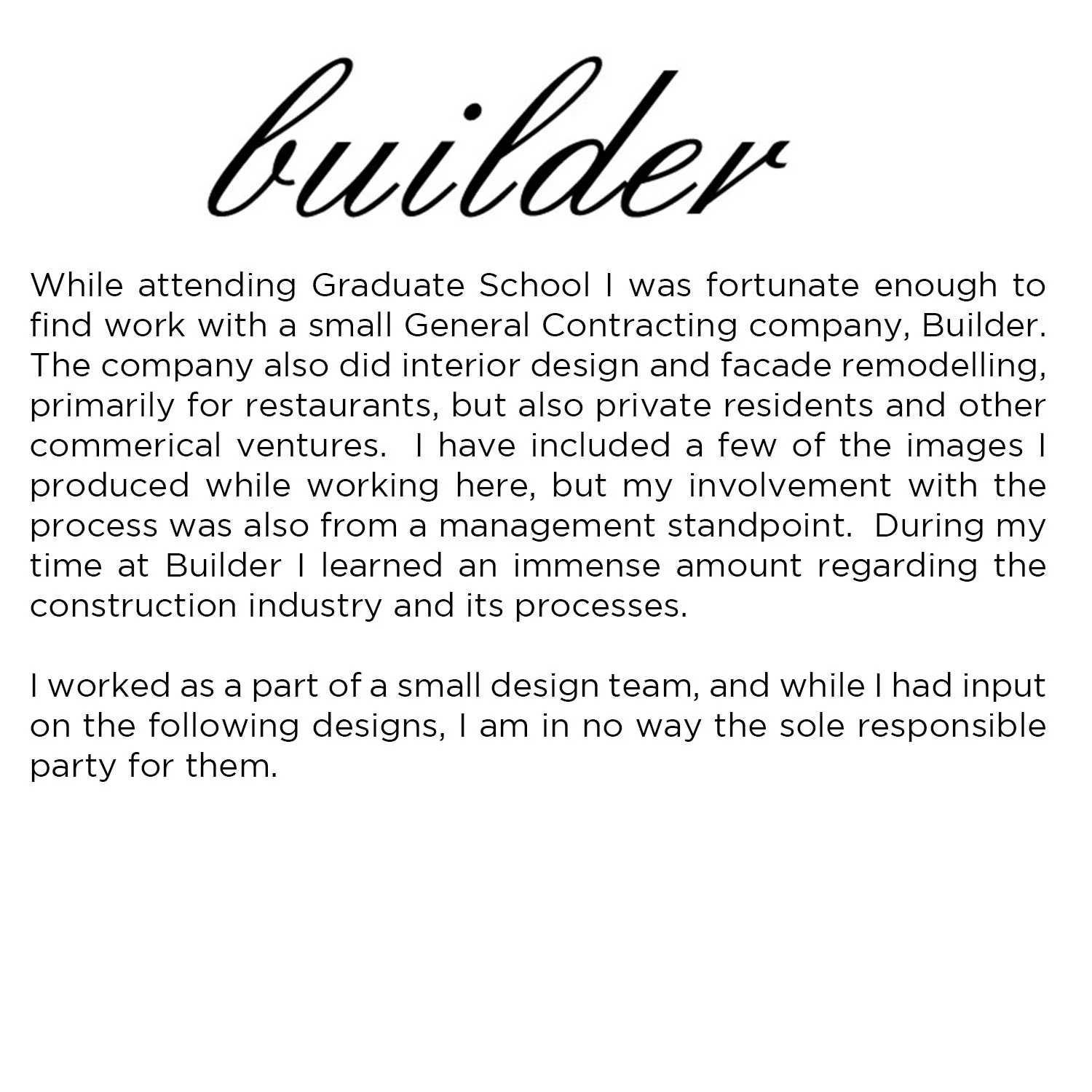 builder

While attending Graduate School I was fortunate enough to find work with a small General Contracting company, Builder. The company also did interior design and facade remodelling, primarily for restaurants, but also private residents and other commerical ventures.  I have included a few of the images I produced while working here, but my involvement with the process was also from a management standpoint.  During my time at Builder I learned an immense amount regarding the construction industry and its processes.

I worked as a part of a small design team, and while I had input on the following designs, I am in no way the sole responsible party for them.